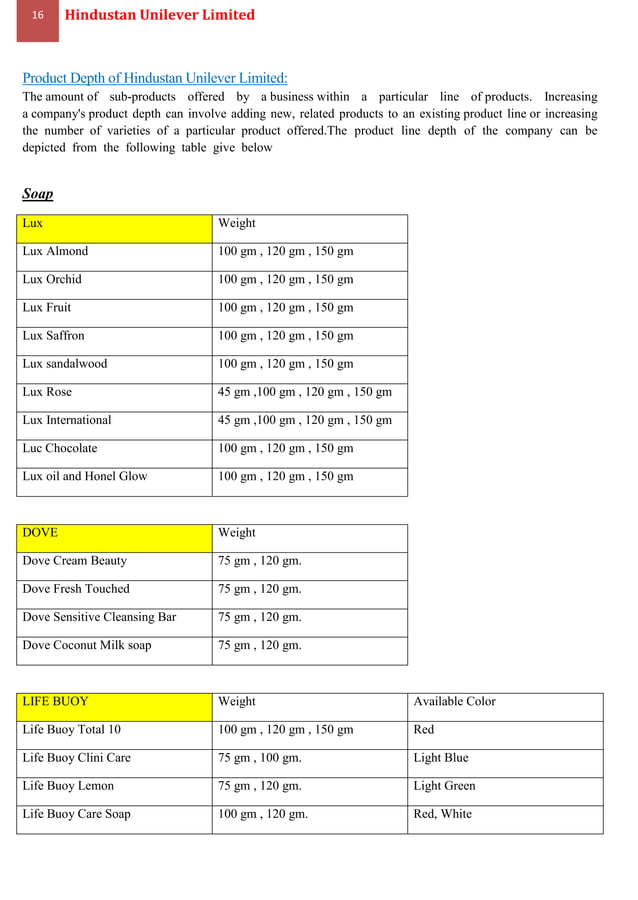 16 Hindustan Unilever Limited

Product Depth of Hindustan Unilever Limited:

The amount of sub-products offered by a business within a particular line of products. Increasing a company's product depth can involve adding new, related products to an existing product line or increasing the number of varieties of a particular product offered.The product line depth of the company can be depicted from the following table give below

Soap

| Lux | Weight |
|---|---|
| Lux Almond | 100 gm , 120 gm , 150 gm |
| Lux Orchid | 100 gm , 120 gm , 150 gm |
| Lux Fruit | 100 gm , 120 gm , 150 gm |
| Lux Saffron | 100 gm , 120 gm , 150 gm |
| Lux sandalwood | 100 gm , 120 gm , 150 gm |
| Lux Rose | 45 gm ,100 gm , 120 gm , 150 gm |
| Lux International | 45 gm ,100 gm , 120 gm , 150 gm |
| Luc Chocolate | 100 gm , 120 gm , 150 gm |
| Lux oil and Honel Glow | 100 gm , 120 gm , 150 gm |

| DOVE | Weight |
|---|---|
| Dove Cream Beauty | 75 gm , 120 gm. |
| Dove Fresh Touched | 75 gm , 120 gm. |
| Dove Sensitive Cleansing Bar | 75 gm , 120 gm. |
| Dove Coconut Milk soap | 75 gm , 120 gm. |

| LIFE BUOY | Weight | Available Color |
|---|---|---|
| Life Buoy Total 10 | 100 gm , 120 gm , 150 gm | Red |
| Life Buoy Clini Care | 75 gm , 100 gm. | Light Blue |
| Life Buoy Lemon | 75 gm , 120 gm. | Light Green |
| Life Buoy Care Soap | 100 gm , 120 gm. | Red, White |